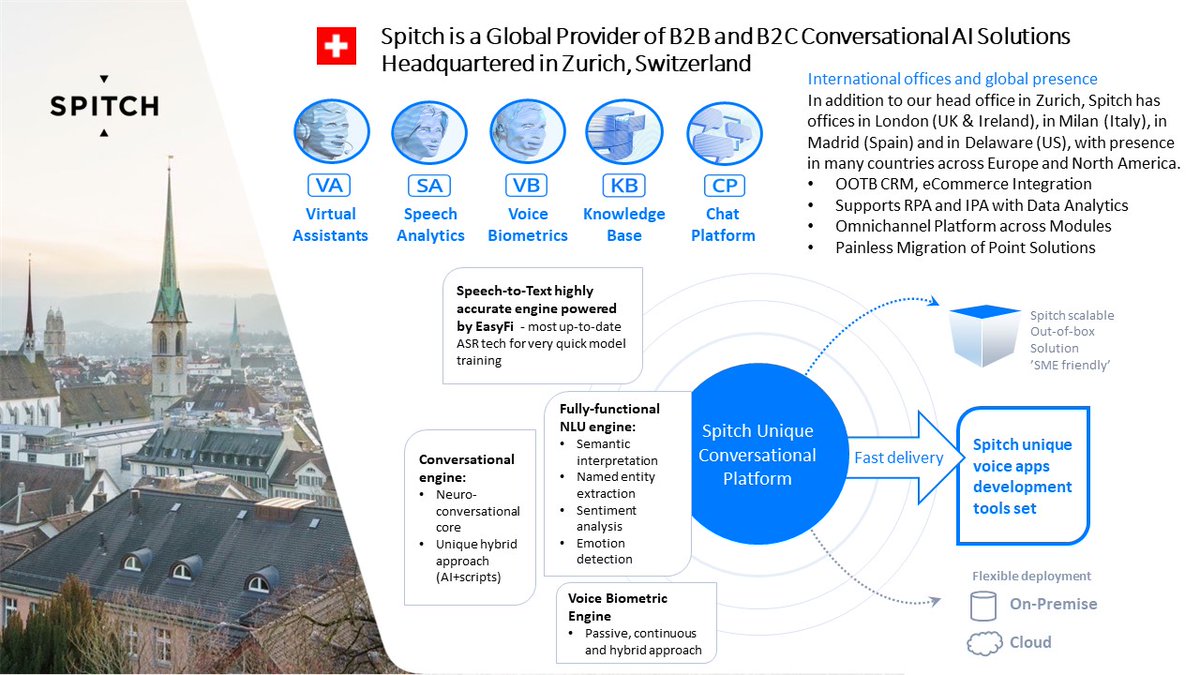 SPITCH

Spitch is a Global Provider of B2B and B2C Conversational AI Solutions Headquartered in Zurich, Switzerland

VA
Virtual Assistants

SA
Speech Analytics

VB
Voice Biometrics

KB
Knowledge Base

CP
Chat Platform

International offices and global presence
In addition to our head office in Zurich, Spitch has offices in London (UK & Ireland), in Milan (Italy), in Madrid (Spain) and in Delaware (US), with presence in many countries across Europe and North America.
• OOTB CRM, eCommerce Integration
• Supports RPA and IPA with Data Analytics
• Omnichannel Platform across Modules
• Painless Migration of Point Solutions

Speech-to-Text highly accurate engine powered by EasyFi - most up-to-date ASR tech for very quick model training

Conversational engine:
• Neuro-conversational core
• Unique hybrid approach (AI+scripts)

Fully-functional NLU engine:
• Semantic interpretation
• Named entity extraction
• Sentiment analysis
• Emotion detection

Voice Biometric Engine
• Passive, continuous and hybrid approach

Spitch Unique Conversational Platform

Fast delivery

Spitch scalable Out-of-box Solution 'SME friendly'

Spitch unique voice apps development tools set

Flexible deployment
On-Premise
Cloud